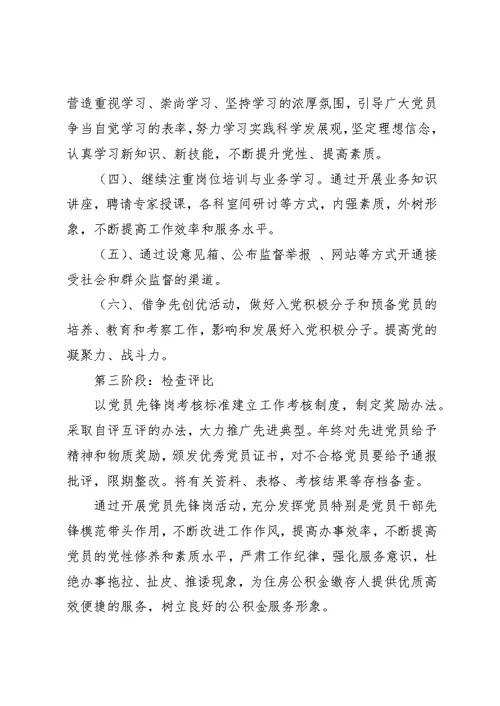 营造重视学习、崇尚学习、坚持学习的浓厚氛围，引导广大党员争当自觉学习的表率，努力学习实践科学发展观，坚定理想信念，认真学习新知识、新技能，不断提升党性、提高素质。

（四）、继续注重岗位培训与业务学习。通过开展业务知识讲座，聘请专家授课，各科室间研讨等方式，内强素质，外树形象，不断提高工作效率和服务水平。

（五）、通过设意见箱、公布监督举报 、网站等方式开通接受社会和群众监督的渠道。

（六）、借争先创优活动，做好入党积极分子和预备党员的培养、教育和考察工作，影响和发展好入党积极分子。提高党的凝聚力、战斗力。

第三阶段：检查评比

以党员先锋岗考核标准建立工作考核制度，制定奖励办法。采取自评互评的办法，大力推广先进典型。年终对先进党员给予精神和物质奖励，颁发优秀党员证书，对不合格党员要给予通报批评，限期整改。将有关资料、表格、考核结果等存档备查。

通过开展党员先锋岗活动，充分发挥党员特别是党员干部先锋模范带头作用，不断改进工作作风，提高办事效率，不断提高党员的党性修养和素质水平，严肃工作纪律，强化服务意识，杜绝办事拖拉、扯皮、推诿现象，为住房公积金缴存人提供优质高效便捷的服务，树立良好的公积金服务形象。